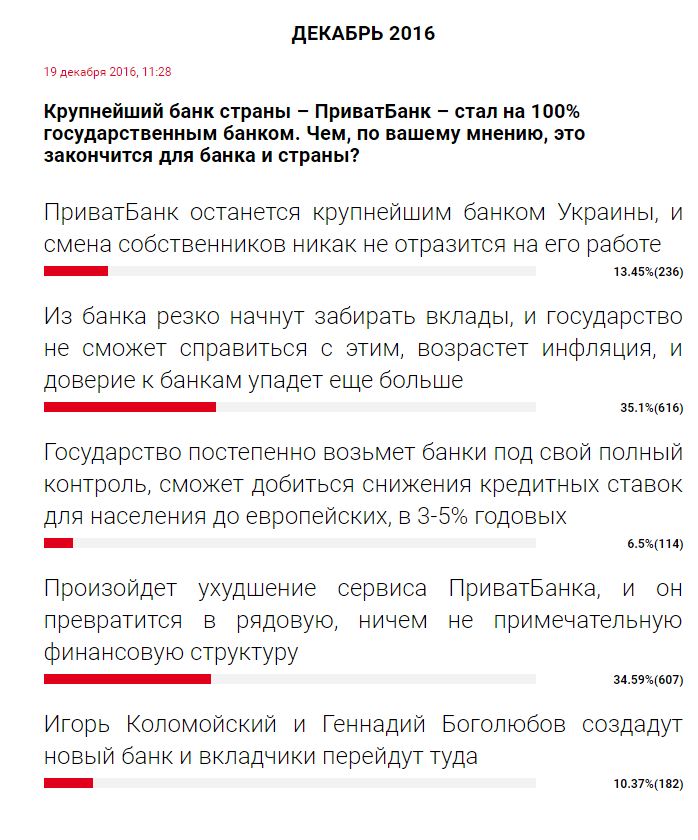 ДЕКАБРЬ 2016

19 декабря 2016, 11:28

Крупнейший банк страны – ПриватБанк – стал на 100% государственным банком. Чем, по вашему мнению, это закончится для банка и страны?

ПриватБанк останется крупнейшим банком Украины, и смена собственников никак не отразится на его работе

13.45%(236)

Из банка резко начнут забирать вклады, и государство не сможет справиться с этим, возрастет инфляция, и доверие к банкам упадет еще больше

35.1%(616)

Государство постепенно возьмет банки под свой полный контроль, сможет добиться снижения кредитных ставок для населения до европейских, в 3-5% годовых

6.5%(114)

Произойдет ухудшение сервиса ПриватБанка, и он превратится в рядовую, ничем не примечательную финансовую структуру

34.59%(607)

Игорь Коломойский и Геннадий Боголюбов создадут новый банк и вкладчики перейдут туда

10.37%(182)